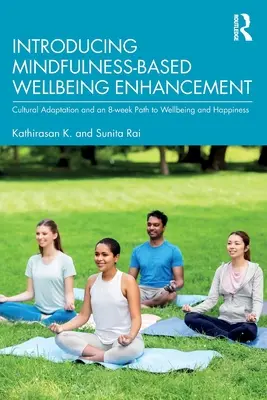 ROUTLEDGE

INTRODUCING MINDFULNESS-BASED WELLBEING ENHANCEMENT

Cultural Adaptation and an 8-week Path to Wellbeing and Happiness

Kathirasan K. and Sunita Rai